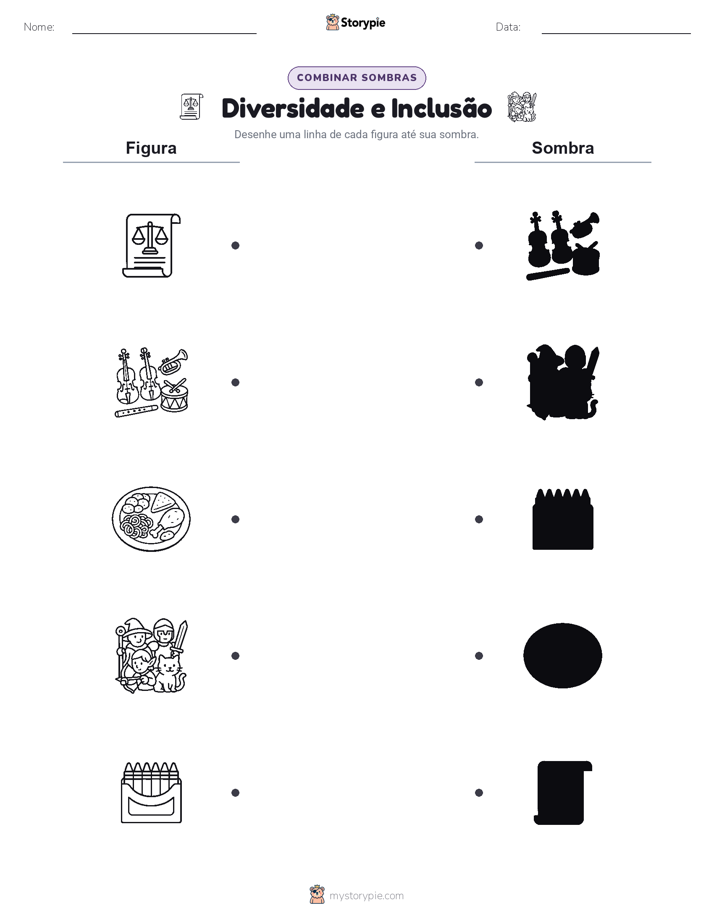 Nome: ____ Storypie Data: ____

COMBINAR SOMBRAS

Diversidade e Inclusão

Desenhe uma linha de cada figura até sua sombra.

Figura

Sombra

mystorypie.com